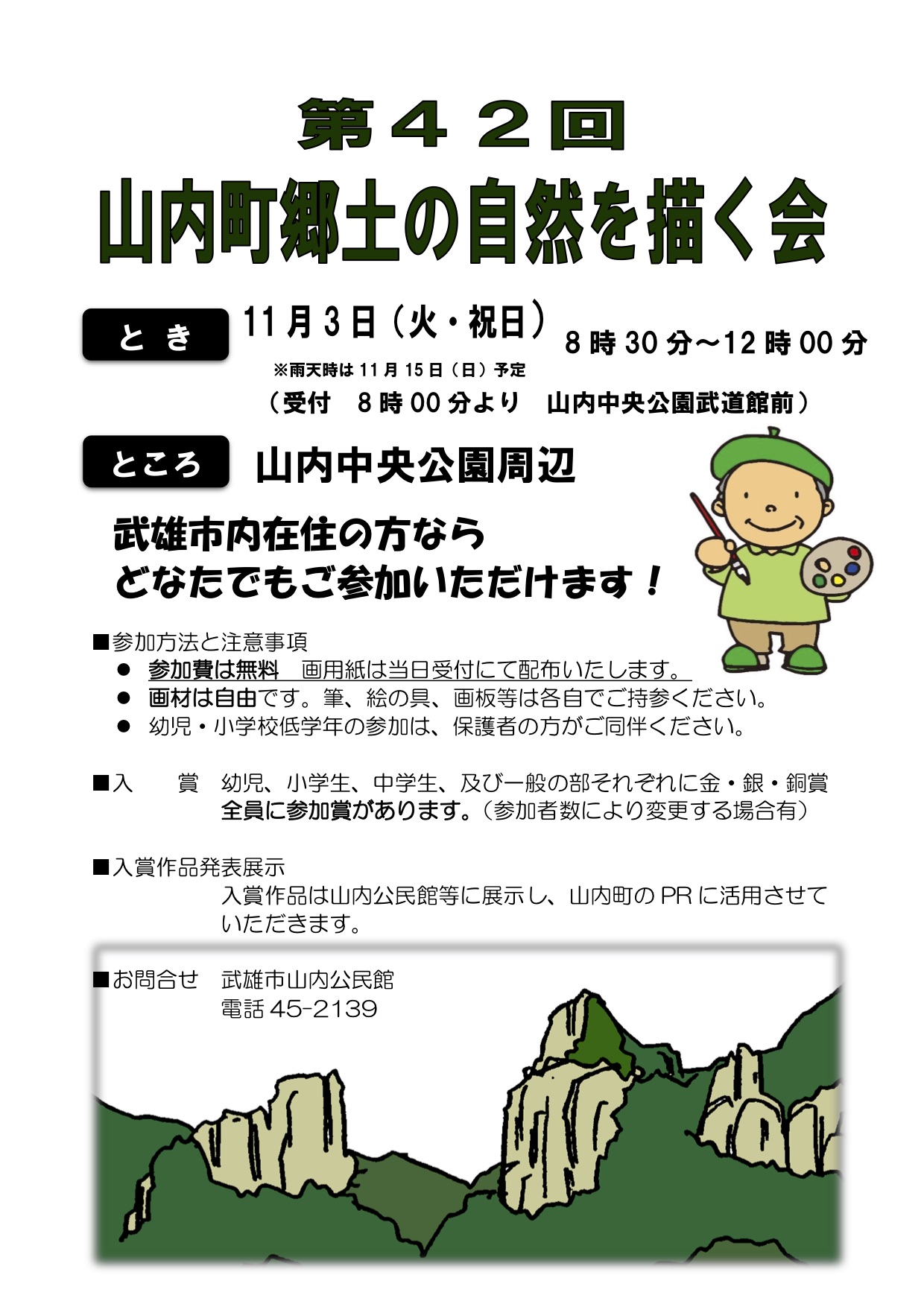 第４２回
山内町郷土の自然を描く会

とき　11月3日（火・祝日）　8時30分～12時00分
※雨天時は11月15日（日）予定
（受付　8時00分より　山内中央公園武道館前）

ところ　山内中央公園周辺

武雄市内在住の方なら
どなたでもご参加いただけます！

■参加方法と注意事項
● 参加費は無料　画用紙は当日受付にて配布いたします。
● 画材は自由です。筆、絵の具、画板等は各自でご持参ください。
● 幼児・小学校低学年の参加は、保護者の方がご同伴ください。

■入　賞　幼児、小学生、中学生、及び一般の部それぞれに金・銀・銅賞
全員に参加賞があります。（参加者数により変更する場合有）

■入賞作品発表展示
入賞作品は山内公民館等に展示し、山内町のPRに活用させていただきます。

■お問合せ　武雄市山内公民館
電話 45-2139